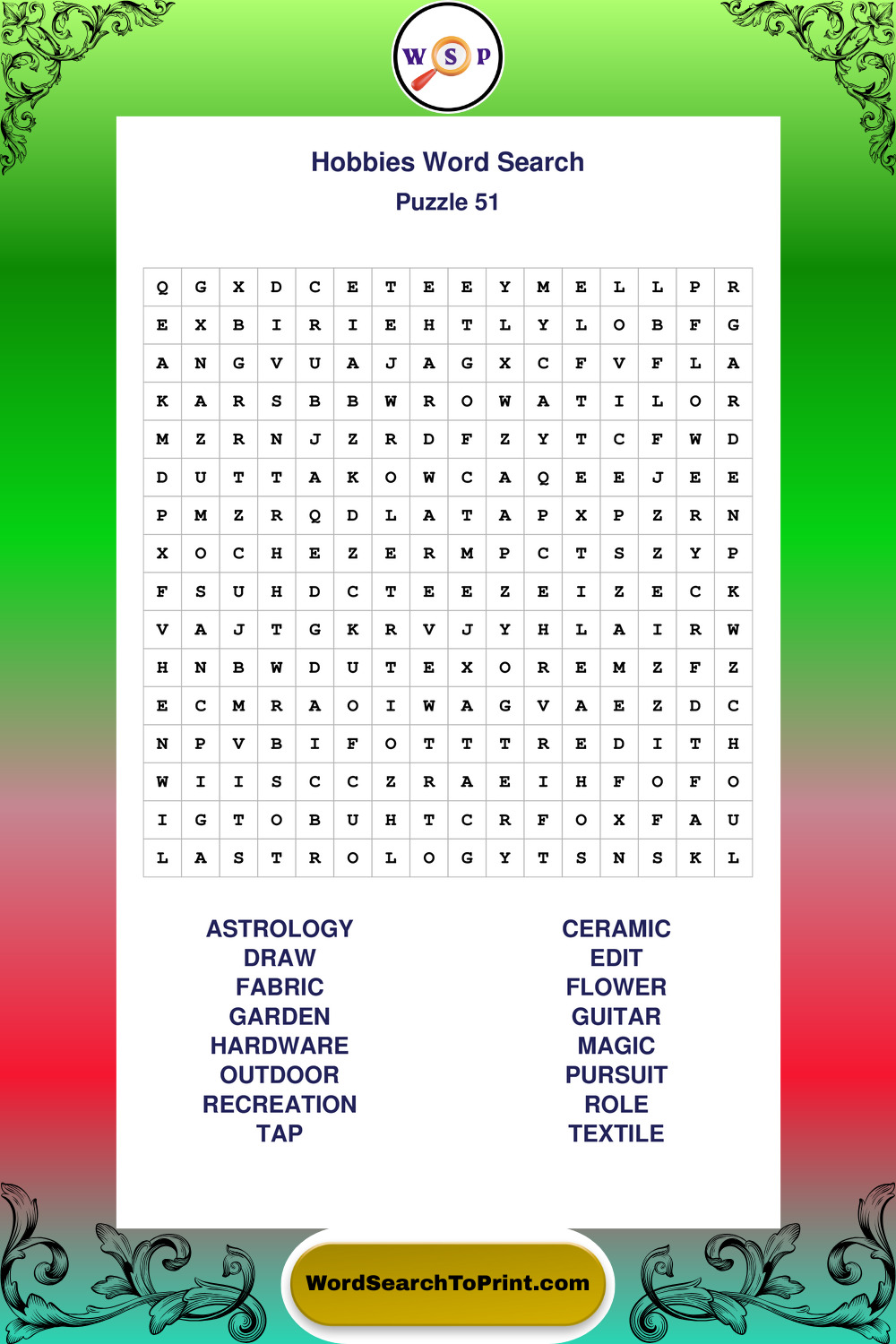 W S P

Hobbies Word Search
Puzzle 51

| Q | G | X | D | C | E | T | E | E | Y | M | E | L | L | P | R |
|---|---|---|---|---|---|---|---|---|---|---|---|---|---|---|---|
| E | X | B | I | R | I | E | H | T | L | Y | L | O | B | F | G |
| A | N | G | V | U | A | J | A | G | X | C | F | V | F | L | A |
| K | A | R | S | B | B | W | R | O | W | A | T | I | L | O | R |
| M | Z | R | N | J | Z | R | D | F | Z | Y | T | C | F | W | D |
| D | U | T | T | A | K | O | W | C | A | Q | E | E | J | E | E |
| P | M | Z | R | Q | D | L | A | T | A | P | X | P | Z | R | N |
| X | O | C | H | E | Z | E | R | M | P | C | T | S | Z | Y | P |
| F | S | U | H | D | C | T | E | E | Z | E | I | Z | E | C | K |
| V | A | J | T | G | K | R | V | J | Y | H | L | A | I | R | W |
| H | N | B | W | D | U | T | E | X | O | R | E | M | Z | F | Z |
| E | C | M | R | A | O | I | W | A | G | V | A | E | Z | D | C |
| N | P | V | B | I | F | O | T | T | T | R | E | D | I | T | H |
| W | I | I | S | C | C | Z | R | A | E | I | H | F | O | F | O |
| I | G | T | O | B | U | H | T | C | R | F | O | X | F | A | U |
| L | A | S | T | R | O | L | O | G | Y | T | S | N | S | K | L |

ASTROLOGY
DRAW
FABRIC
GARDEN
HARDWARE
OUTDOOR
RECREATION
TAP

CERAMIC
EDIT
FLOWER
GUITAR
MAGIC
PURSUIT
ROLE
TEXTILE

WordSearchToPrint.com